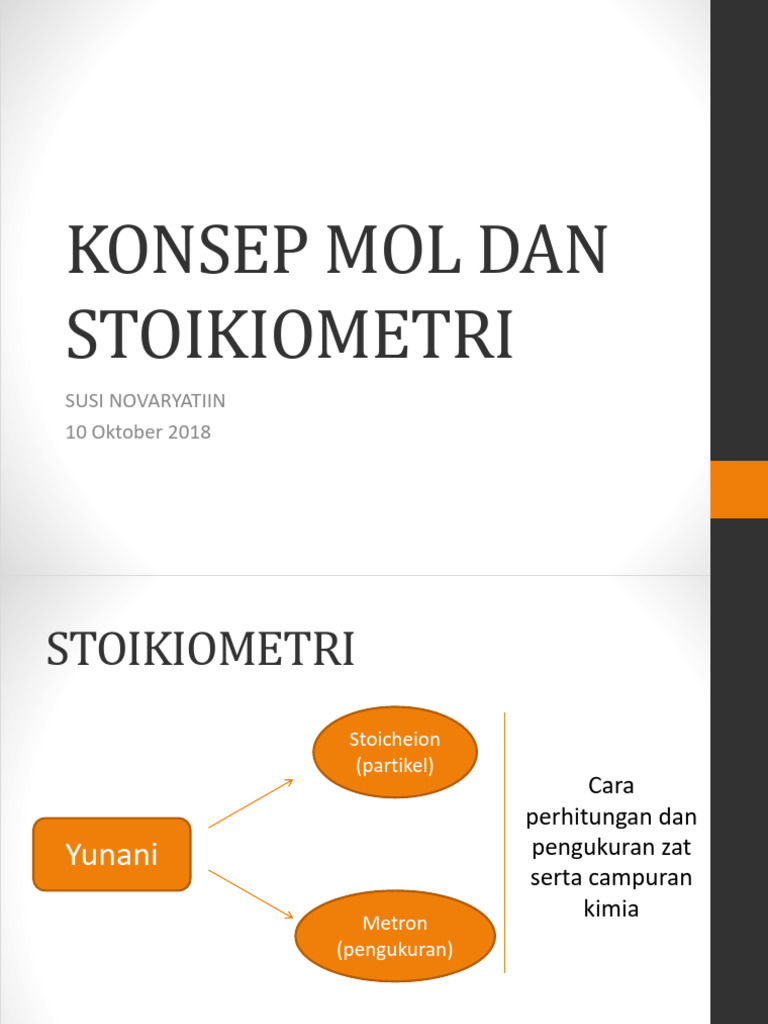 KONSEP MOL DAN STOIKIOMETRI

SUSI NOVARYATIIN
10 Oktober 2018

STOIKIOMETRI

Yunani

Stoicheion (partikel)

Metron (pengukuran)

Cara perhitungan dan pengukuran zat serta campuran kimia